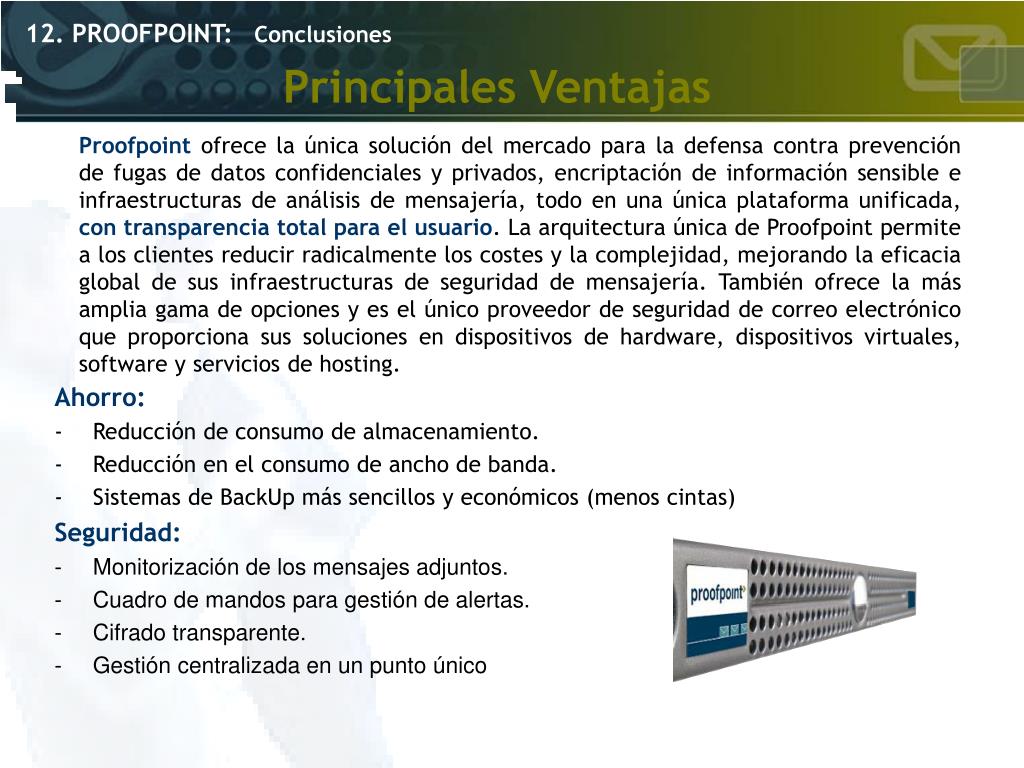 12. PROOFPOINT: Conclusiones

Principales Ventajas

Proofpoint ofrece la única solución del mercado para la defensa contra prevención de fugas de datos confidenciales y privados, encriptación de información sensible e infraestructuras de análisis de mensajería, todo en una única plataforma unificada, con transparencia total para el usuario. La arquitectura única de Proofpoint permite a los clientes reducir radicalmente los costes y la complejidad, mejorando la eficacia global de sus infraestructuras de seguridad de mensajería. También ofrece la más amplia gama de opciones y es el único proveedor de seguridad de correo electrónico que proporciona sus soluciones en dispositivos de hardware, dispositivos virtuales, software y servicios de hosting.

Ahorro:
- Reducción de consumo de almacenamiento.
- Reducción en el consumo de ancho de banda.
- Sistemas de BackUp más sencillos y económicos (menos cintas)

Seguridad:
- Monitorización de los mensajes adjuntos.
- Cuadro de mandos para gestión de alertas.
- Cifrado transparente.
- Gestión centralizada en un punto único

proofpoint